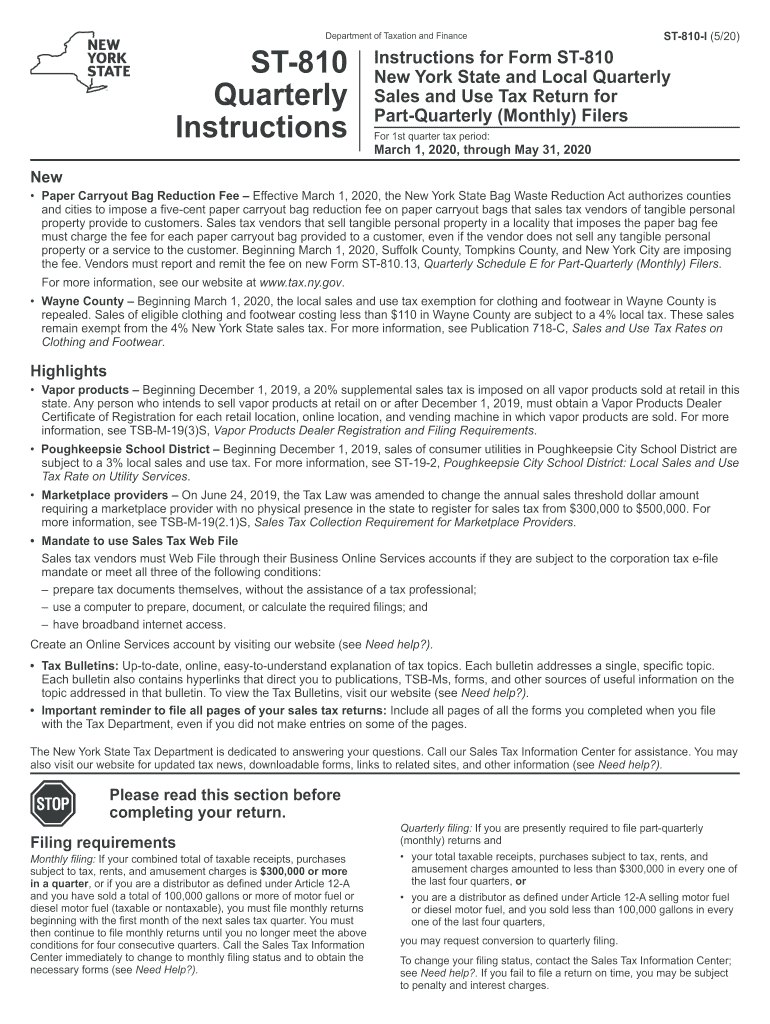 NEW YORK STATE

Department of Taxation and Finance

ST-810-I (5/20)

ST-810 Quarterly Instructions

Instructions for Form ST-810 New York State and Local Quarterly Sales and Use Tax Return for Part-Quarterly (Monthly) Filers

For 1st quarter tax period:
March 1, 2020, through May 31, 2020

New

• Paper Carryout Bag Reduction Fee – Effective March 1, 2020, the New York State Bag Waste Reduction Act authorizes counties and cities to impose a five-cent paper carryout bag reduction fee on paper carryout bags that sales tax vendors of tangible personal property provide to customers. Sales tax vendors that sell tangible personal property in a locality that imposes the paper bag fee must charge the fee for each paper carryout bag provided to a customer, even if the vendor does not sell any tangible personal property or a service to the customer. Beginning March 1, 2020, Suffolk County, Tompkins County, and New York City are imposing the fee. Vendors must report and remit the fee on new Form ST-810.13, Quarterly Schedule E for Part-Quarterly (Monthly) Filers.

For more information, see our website at www.tax.ny.gov.

• Wayne County – Beginning March 1, 2020, the local sales and use tax exemption for clothing and footwear in Wayne County is repealed. Sales of eligible clothing and footwear costing less than $110 in Wayne County are subject to a 4% local tax. These sales remain exempt from the 4% New York State sales tax. For more information, see Publication 718-C, Sales and Use Tax Rates on Clothing and Footwear.

Highlights

• Vapor products – Beginning December 1, 2019, a 20% supplemental sales tax is imposed on all vapor products sold at retail in this state. Any person who intends to sell vapor products at retail on or after December 1, 2019, must obtain a Vapor Products Dealer Certificate of Registration for each retail location, online location, and vending machine in which vapor products are sold. For more information, see TSB-M-19(3)S, Vapor Products Dealer Registration and Filing Requirements.

• Poughkeepsie School District – Beginning December 1, 2019, sales of consumer utilities in Poughkeepsie City School District are subject to a 3% local sales and use tax. For more information, see ST-19-2, Poughkeepsie City School District: Local Sales and Use Tax Rate on Utility Services.

• Marketplace providers – On June 24, 2019, the Tax Law was amended to change the annual sales threshold dollar amount requiring a marketplace provider with no physical presence in the state to register for sales tax from $300,000 to $500,000. For more information, see TSB-M-19(2.1)S, Sales Tax Collection Requirement for Marketplace Providers.

• Mandate to use Sales Tax Web File

Sales tax vendors must Web File through their Business Online Services accounts if they are subject to the corporation tax e-file mandate or meet all three of the following conditions:
– prepare tax documents themselves, without the assistance of a tax professional;
– use a computer to prepare, document, or calculate the required filings; and
– have broadband internet access.

Create an Online Services account by visiting our website (see Need help?).

• Tax Bulletins: Up-to-date, online, easy-to-understand explanation of tax topics. Each bulletin addresses a single, specific topic. Each bulletin also contains hyperlinks that direct you to publications, TSB-Ms, forms, and other sources of useful information on the topic addressed in that bulletin. To view the Tax Bulletins, visit our website (see Need help?).

• Important reminder to file all pages of your sales tax returns: Include all pages of all the forms you completed when you file with the Tax Department, even if you did not make entries on some of the pages.

The New York State Tax Department is dedicated to answering your questions. Call our Sales Tax Information Center for assistance. You may also visit our website for updated tax news, downloadable forms, links to related sites, and other information (see Need help?).

STOP

Please read this section before completing your return.

Filing requirements

Monthly filing: If your combined total of taxable receipts, purchases subject to tax, rents, and amusement charges is $300,000 or more in a quarter, or if you are a distributor as defined under Article 12-A and you have sold a total of 100,000 gallons or more of motor fuel or diesel motor fuel (taxable or nontaxable), you must file monthly returns beginning with the first month of the next sales tax quarter. You must then continue to file monthly returns until you no longer meet the above conditions for four consecutive quarters. Call the Sales Tax Information Center immediately to change to monthly filing status and to obtain the necessary forms (see Need Help?).

Quarterly filing: If you are presently required to file part-quarterly (monthly) returns and
• your total taxable receipts, purchases subject to tax, rents, and amusement charges amounted to less than $300,000 in every one of the last four quarters, or
• you are a distributor as defined under Article 12-A selling motor fuel or diesel motor fuel, and you sold less than 100,000 gallons in every one of the last four quarters,

you may request conversion to quarterly filing.

To change your filing status, contact the Sales Tax Information Center; see Need help?. If you fail to file a return on time, you may be subject to penalty and interest charges.